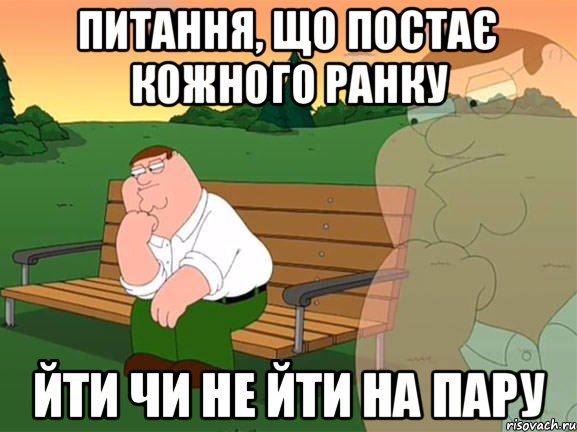 ПИТАННЯ, ЩО ПОСТАЄ КОЖНОГО РАНКУ

ЙТИ ЧИ НЕ ЙТИ НА ПАРУ

risovach.ru